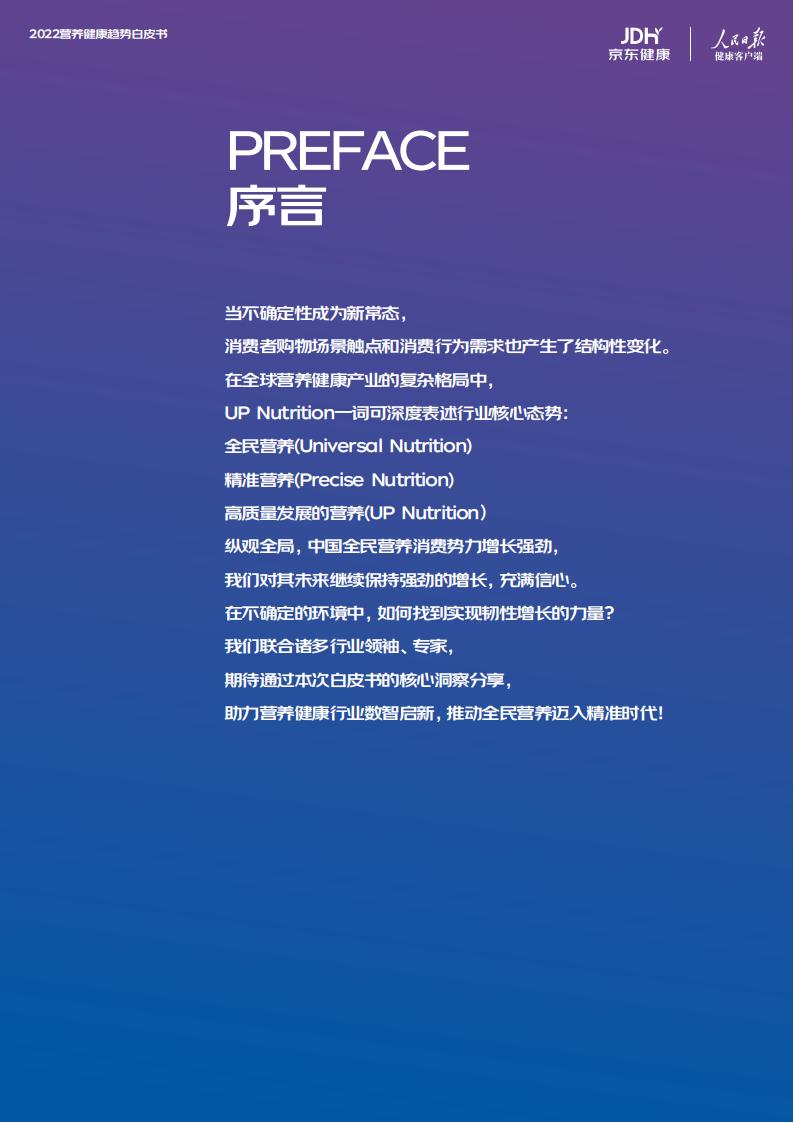 2022营养健康趋势白皮书

JDH
京东健康

人民日报
健康客户端

PREFACE
序言

当不确定性成为新常态,
消费者购物场景触点和消费行为需求也产生了结构性变化。
在全球营养健康产业的复杂格局中,
UP Nutrition一词可深度表述行业核心态势:
全民营养(Universal Nutrition)
精准营养(Precise Nutrition)
高质量发展的营养(UP Nutrition)
纵观全局,中国全民营养消费势力增长强劲,
我们对其未来继续保持强劲的增长,充满信心。
在不确定的环境中,如何找到实现韧性增长的力量?
我们联合诸多行业领袖、专家,
期待通过本次白皮书的核心洞察分享,
助力营养健康行业数智启新,推动全民营养迈入精准时代!